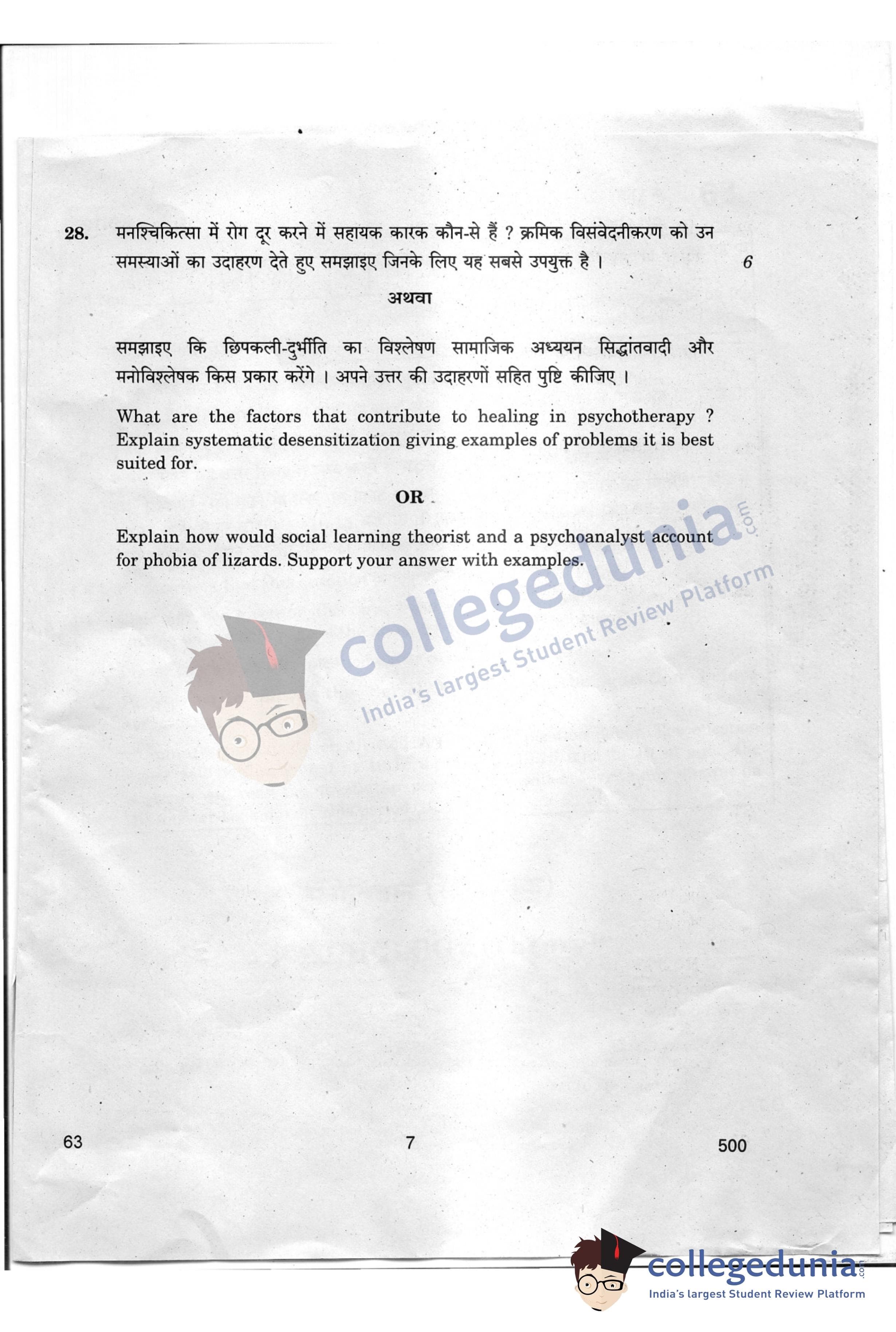 28. मनश्चिकित्सा में रोग दूर करने में सहायक कारक कौन-से हैं ? क्रमिक विसंवेदनीकरण को उन समस्याओं का उदाहरण देते हुए समझाइए जिनके लिए यह सबसे उपयुक्त है । 6

अथवा

समझाइए कि छिपकली-दुर्भीति का विश्लेषण सामाजिक अध्ययन सिद्धांतवादी और मनोविश्लेषक किस प्रकार करेंगे । अपने उत्तर की उदाहरणों सहित पुष्टि कीजिए ।

What are the factors that contribute to healing in psychotherapy ? Explain systematic desensitization giving examples of problems it is best suited for.

OR

Explain how would social learning theorist and a psychoanalyst account for phobia of lizards. Support your answer with examples.

collegedunia.com
India's largest Student Review Platform

63 7 500

collegedunia.com
India's largest Student Review Platform